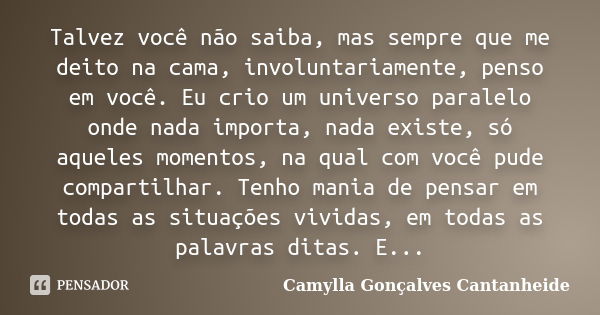 Talvez você não saiba, mas sempre que me deito na cama, involuntariamente, penso em você. Eu crio um universo paralelo onde nada importa, nada existe, só aqueles momentos, na qual com você pude compartilhar. Tenho mania de pensar em todas as situações vividas, em todas as palavras ditas. E...

PENSADOR

Camylla Gonçalves Cantanheide